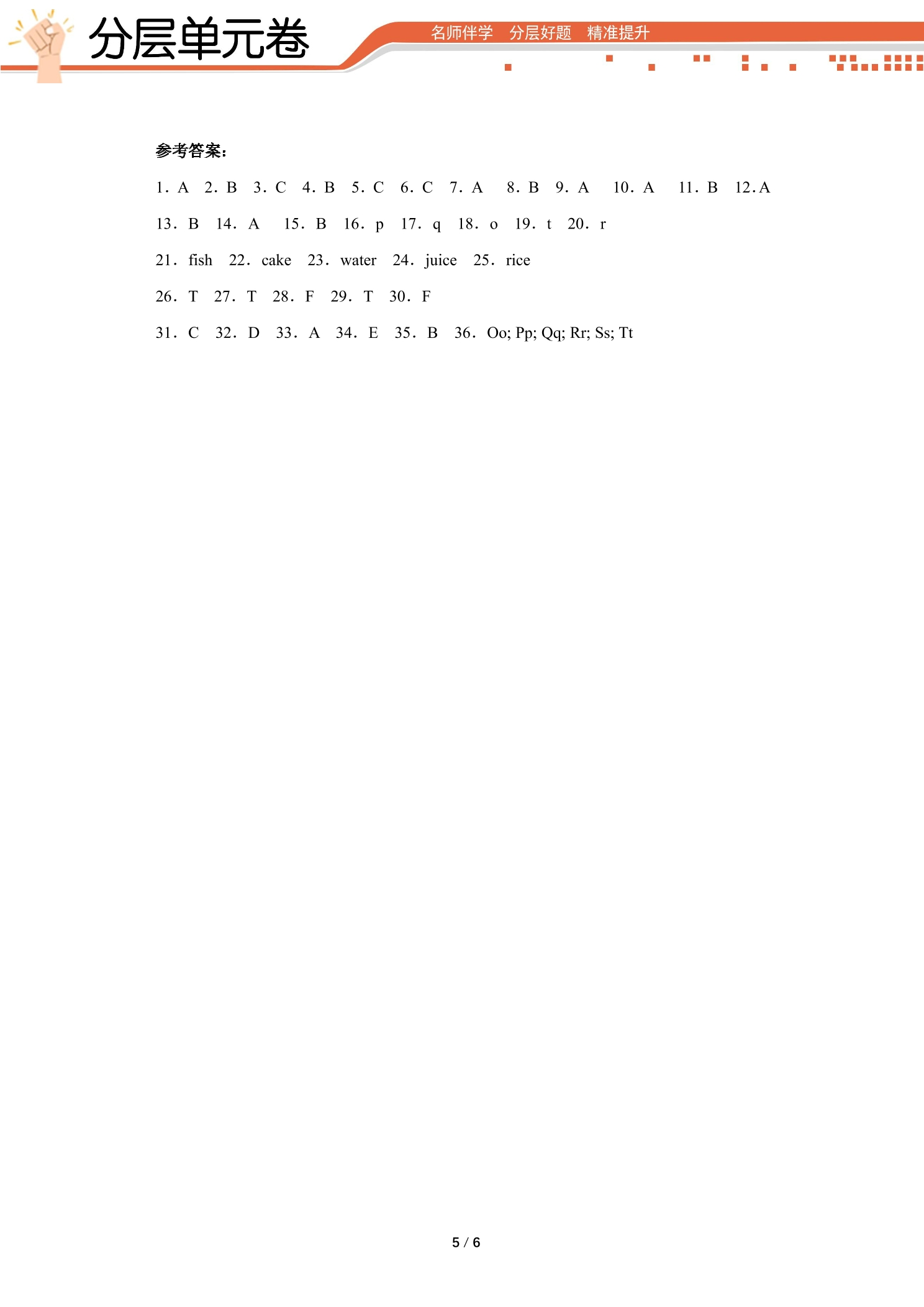 分层单元卷

名师伴学 分层好题 精准提升

参考答案:

1. A 2. B 3. C 4. B 5. C 6. C 7. A 8. B 9. A 10. A 11. B 12. A

13. B 14. A 15. B 16. p 17. q 18. o 19. t 20. r

21. fish 22. cake 23. water 24. juice 25. rice

26. T 27. T 28. F 29. T 30. F

31. C 32. D 33. A 34. E 35. B 36. Oo; Pp; Qq; Rr; Ss; Tt

5 / 6